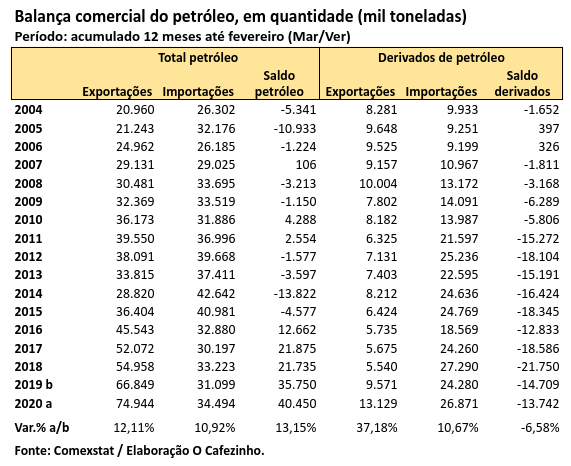 Balança comercial do petróleo, em quantidade (mil toneladas)
Período: acumulado 12 meses até fevereiro (Mar/Ver)

| | Total petróleo | | | Derivados de petróleo | | |
|---|---|---|---|---|---|---|
| | Exportações | Importações | Saldo petróleo | Exportações | Importações | Saldo derivados |
| 2004 | 20.960 | 26.302 | -5.341 | 8.281 | 9.933 | -1.652 |
| 2005 | 21.243 | 32.176 | -10.933 | 9.648 | 9.251 | 397 |
| 2006 | 24.962 | 26.185 | -1.224 | 9.525 | 9.199 | 326 |
| 2007 | 29.131 | 29.025 | 106 | 9.157 | 10.967 | -1.811 |
| 2008 | 30.481 | 33.695 | -3.213 | 10.004 | 13.172 | -3.168 |
| 2009 | 32.369 | 33.519 | -1.150 | 7.802 | 14.091 | -6.289 |
| 2010 | 36.173 | 31.886 | 4.288 | 8.182 | 13.987 | -5.806 |
| 2011 | 39.550 | 36.996 | 2.554 | 6.325 | 21.597 | -15.272 |
| 2012 | 38.091 | 39.668 | -1.577 | 7.131 | 25.236 | -18.104 |
| 2013 | 33.815 | 37.411 | -3.597 | 7.403 | 22.595 | -15.191 |
| 2014 | 28.820 | 42.642 | -13.822 | 8.212 | 24.636 | -16.424 |
| 2015 | 36.404 | 40.981 | -4.577 | 6.424 | 24.769 | -18.345 |
| 2016 | 45.543 | 32.880 | 12.662 | 5.735 | 18.569 | -12.833 |
| 2017 | 52.072 | 30.197 | 21.875 | 5.675 | 24.260 | -18.586 |
| 2018 | 54.958 | 33.223 | 21.735 | 5.540 | 27.290 | -21.750 |
| 2019 b | 66.849 | 31.099 | 35.750 | 9.571 | 24.280 | -14.709 |
| 2020 a | 74.944 | 34.494 | 40.450 | 13.129 | 26.871 | -13.742 |
| Var.% a/b | 12,11% | 10,92% | 13,15% | 37,18% | 10,67% | -6,58% |

Fonte: Comexstat / Elaboração O Cafezinho.